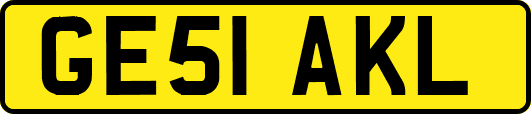 GE51 AKL